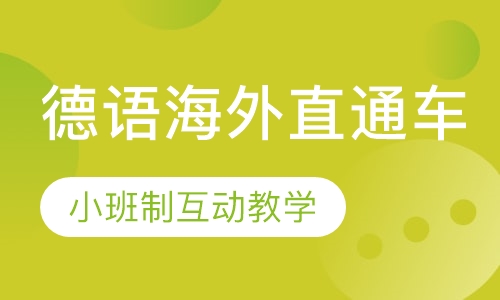 德语海外直通车

小班制互动教学